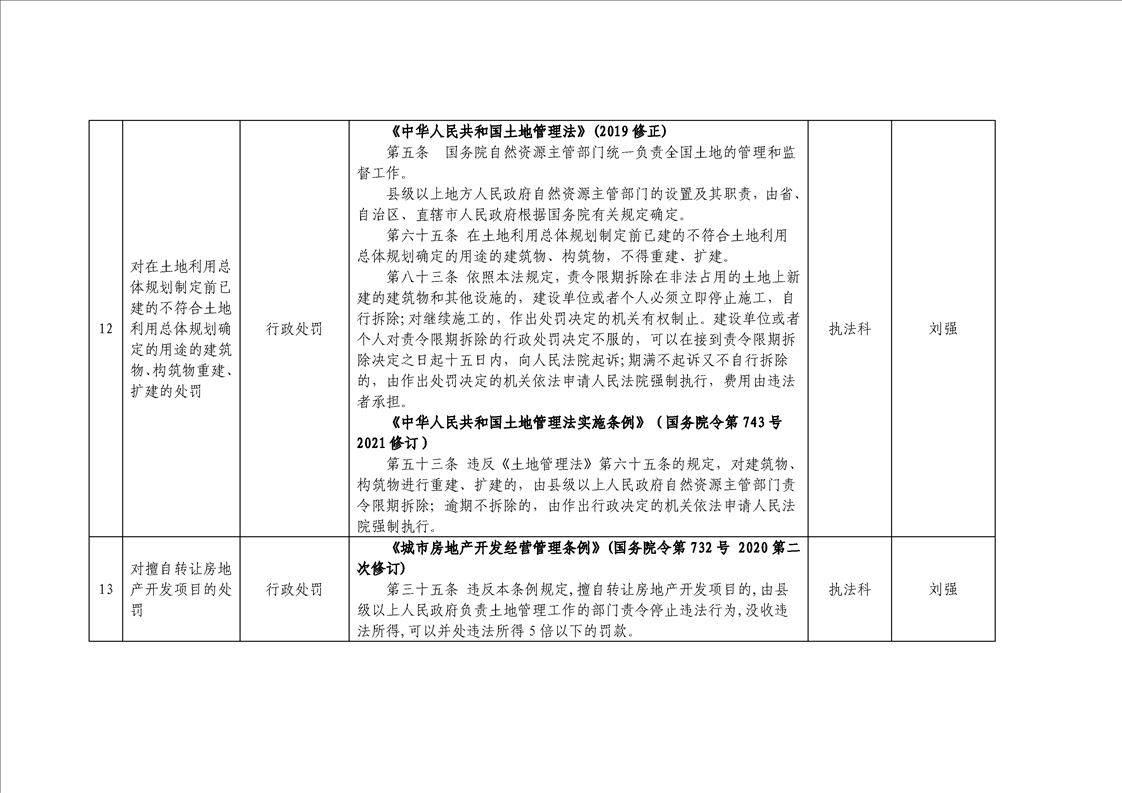 | 12 | 对在土地利用总体规划制定前已建的不符合土地利用总体规划确定的用途的建筑物、构筑物重建、扩建的处罚 | 行政处罚 | 《中华人民共和国土地管理法》(2019修正) 第五条 国务院自然资源主管部门统一负责全国土地的管理和监督工作。 县级以上地方人民政府自然资源主管部门的设置及其职责，由省、自治区、直辖市人民政府根据国务院有关规定确定。 第六十五条 在土地利用总体规划制定前已建的不符合土地利用总体规划确定的用途的建筑物、构筑物，不得重建、扩建。 第八十三条 依照本法规定，责令限期拆除在非法占用的土地上新建的建筑物和其他设施的，建设单位或者个人必须立即停止施工，自行拆除；对继续施工的，作出处罚决定的机关有权制止。建设单位或者个人对责令限期拆除的行政处罚决定不服的，可以在接到责令限期拆除决定之日起十五日内，向人民法院起诉；期满不起诉又不自行拆除的，由作出处罚决定的机关依法申请人民法院强制执行，费用由违法者承担。 《中华人民共和国土地管理法实施条例》（国务院令第743号2021修订） 第五十三条 违反《土地管理法》第六十五条的规定，对建筑物、构筑物进行重建、扩建的，由县级以上人民政府自然资源主管部门责令限期拆除；逾期不拆除的，由作出行政决定的机关依法申请人民法院强制执行。 | 执法科 | 刘强 |
|---|---|---|---|---|---|
| 13 | 对擅自转让房地产开发项目的处罚 | 行政处罚 | 《城市房地产开发经营管理条例》(国务院令第732号 2020第二次修订) 第三十五条 违反本条例规定，擅自转让房地产开发项目的，由县级以上人民政府负责土地管理工作的部门责令停止违法行为，没收违法所得，可以并处违法所得5倍以下的罚款。 | 执法科 | 刘强 |